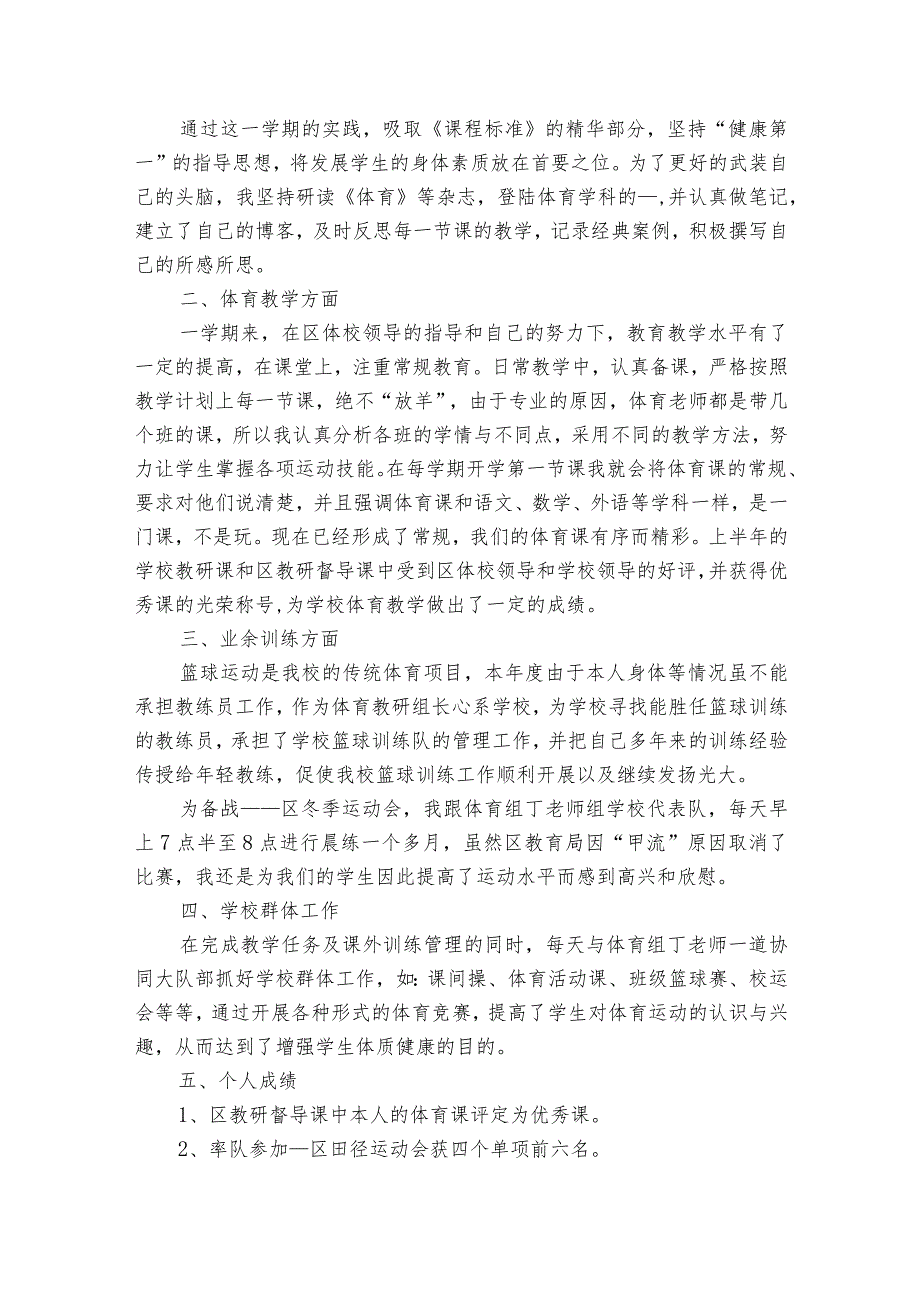 通过这一学期的实践，吸取《课程标准》的精华部分，坚持“健康第一”的指导思想，将发展学生的身体素质放在首要之位。为了更好的武装自己的头脑，我坚持研读《体育》等杂志，登陆体育学科的—,并认真做笔记，建立了自己的博客，及时反思每一节课的教学，记录经典案例，积极撰写自己的所感所思。

二、体育教学方面

一学期来，在区体校领导的指导和自己的努力下，教育教学水平有了一定的提高，在课堂上，注重常规教育。日常教学中，认真备课，严格按照教学计划上每一节课，绝不“放羊”，由于专业的原因，体育老师都是带几个班的课，所以我认真分析各班的学情与不同点，采用不同的教学方法，努力让学生掌握各项运动技能。在每学期开学第一节课我就会将体育课的常规、要求对他们说清楚，并且强调体育课和语文、数学、外语等学科一样，是一门课，不是玩。现在已经形成了常规，我们的体育课有序而精彩。上半年的学校教研课和区教研督导课中受到区体校领导和学校领导的好评,并获得优秀课的光荣称号,为学校体育教学做出了一定的成绩。

三、业余训练方面

篮球运动是我校的传统体育项目，本年度由于本人身体等情况虽不能承担教练员工作，作为体育教研组长心系学校，为学校寻找能胜任篮球训练的教练员，承担了学校篮球训练队的管理工作，并把自己多年来的训练经验传授给年轻教练，促使我校篮球训练工作顺利开展以及继续发扬光大。

为备战——区冬季运动会，我跟体育组丁老师组学校代表队，每天早上7点半至8点进行晨练一个多月，虽然区教育局因“甲流”原因取消了比赛，我还是为我们的学生因此提高了运动水平而感到高兴和欣慰。

四、学校群体工作

在完成教学任务及课外训练管理的同时，每天与体育组丁老师一道协同大队部抓好学校群体工作，如:课间操、体育活动课、班级篮球赛、校运会等等，通过开展各种形式的体育竞赛，提高了学生对体育运动的认识与兴趣，从而达到了增强学生体质健康的目的。

五、个人成绩

1、区教研督导课中本人的体育课评定为优秀课。

2、率队参加—区田径运动会获四个单项前六名。